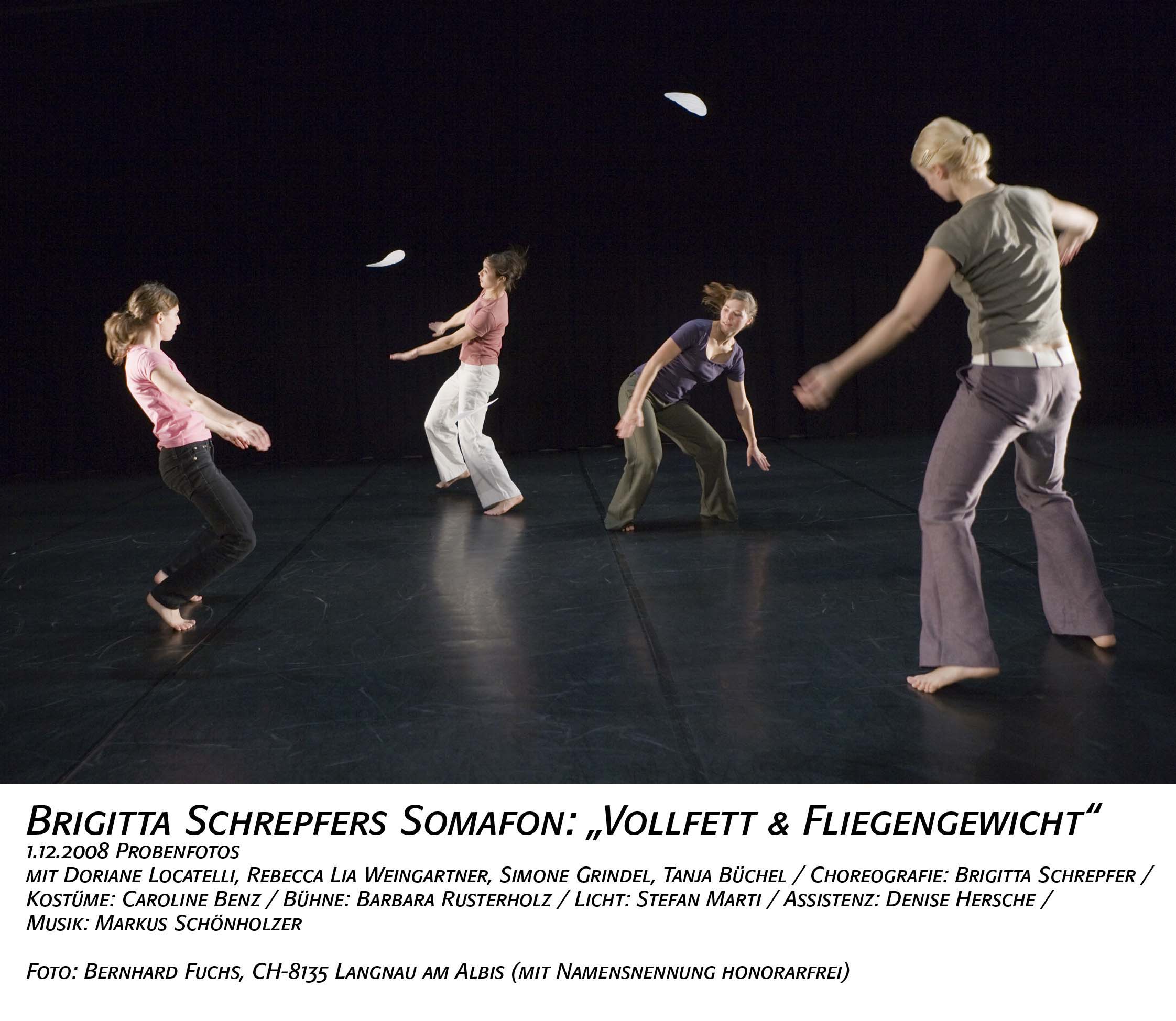 Brigitta Schrepfers Somafon: „Vollfett & Fliegengewicht“
1.12.2008 Probenfotos
mit Doriane Locatelli, Rebecca Lia Weingartner, Simone Grindel, Tanja Büchel / Choreografie: Brigitta Schrepfer / Kostüme: Caroline Benz / Bühne: Barbara Rusterholz / Licht: Stefan Marti / Assistenz: Denise Hersche / Musik: Markus Schönholzer

Foto: Bernhard Fuchs, CH-8135 Langnau am Albis (mit Namensnennung honorarfrei)